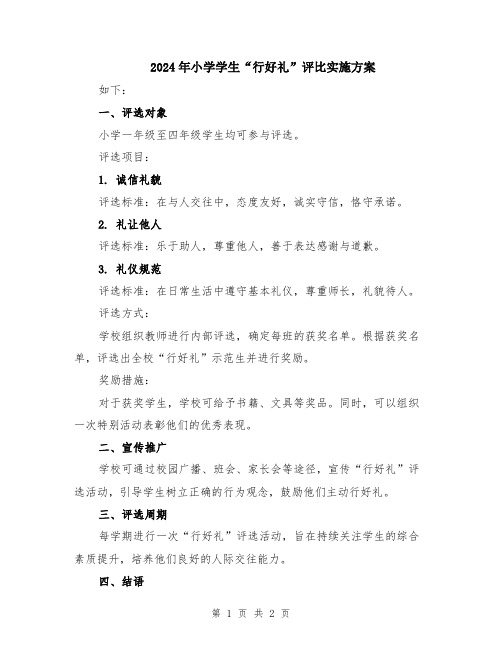 2024年小学学生“行好礼”评比实施方案

如下：

一、评选对象

小学一年级至四年级学生均可参与评选。

评选项目：

1. 诚信礼貌

评选标准：在与人交往中，态度友好，诚实守信，恪守承诺。

2. 礼让他人

评选标准：乐于助人，尊重他人，善于表达感谢与道歉。

3. 礼仪规范

评选标准：在日常生活中遵守基本礼仪，尊重师长，礼貌待人。

评选方式：

学校组织教师进行内部评选，确定每班的获奖名单。根据获奖名单，评选出全校“行好礼”示范生并进行奖励。

奖励措施：

对于获奖学生，学校可给予书籍、文具等奖品。同时，可以组织一次特别活动表彰他们的优秀表现。

二、宣传推广

学校可通过校园广播、班会、家长会等途径，宣传“行好礼”评选活动，引导学生树立正确的行为观念，鼓励他们主动行好礼。

三、评选周期

每学期进行一次“行好礼”评选活动，旨在持续关注学生的综合素质提升，培养他们良好的人际交往能力。

四、结语

第 1 页 共 2 页